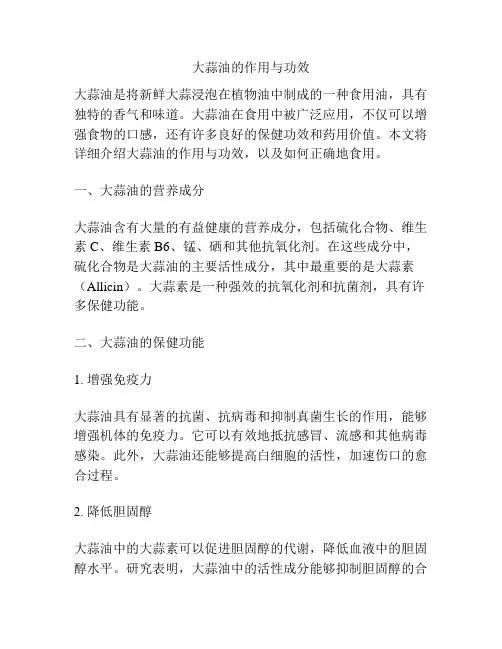 大蒜油的作用与功效

大蒜油是将新鲜大蒜浸泡在植物油中制成的一种食用油，具有独特的香气和味道。大蒜油在食用中被广泛应用，不仅可以增强食物的口感，还有许多良好的保健功效和药用价值。本文将详细介绍大蒜油的作用与功效，以及如何正确地食用。

一、大蒜油的营养成分

大蒜油含有大量的有益健康的营养成分，包括硫化合物、维生素 C、维生素 B6、锰、硒和其他抗氧化剂。在这些成分中，硫化合物是大蒜油的主要活性成分，其中最重要的是大蒜素（Allicin）。大蒜素是一种强效的抗氧化剂和抗菌剂，具有许多保健功能。

二、大蒜油的保健功能

1. 增强免疫力

大蒜油具有显著的抗菌、抗病毒和抑制真菌生长的作用，能够增强机体的免疫力。它可以有效地抵抗感冒、流感和其他病毒感染。此外，大蒜油还能够提高白细胞的活性，加速伤口的愈合过程。

2. 降低胆固醇

大蒜油中的大蒜素可以促进胆固醇的代谢，降低血液中的胆固醇水平。研究表明，大蒜油中的活性成分能够抑制胆固醇的合